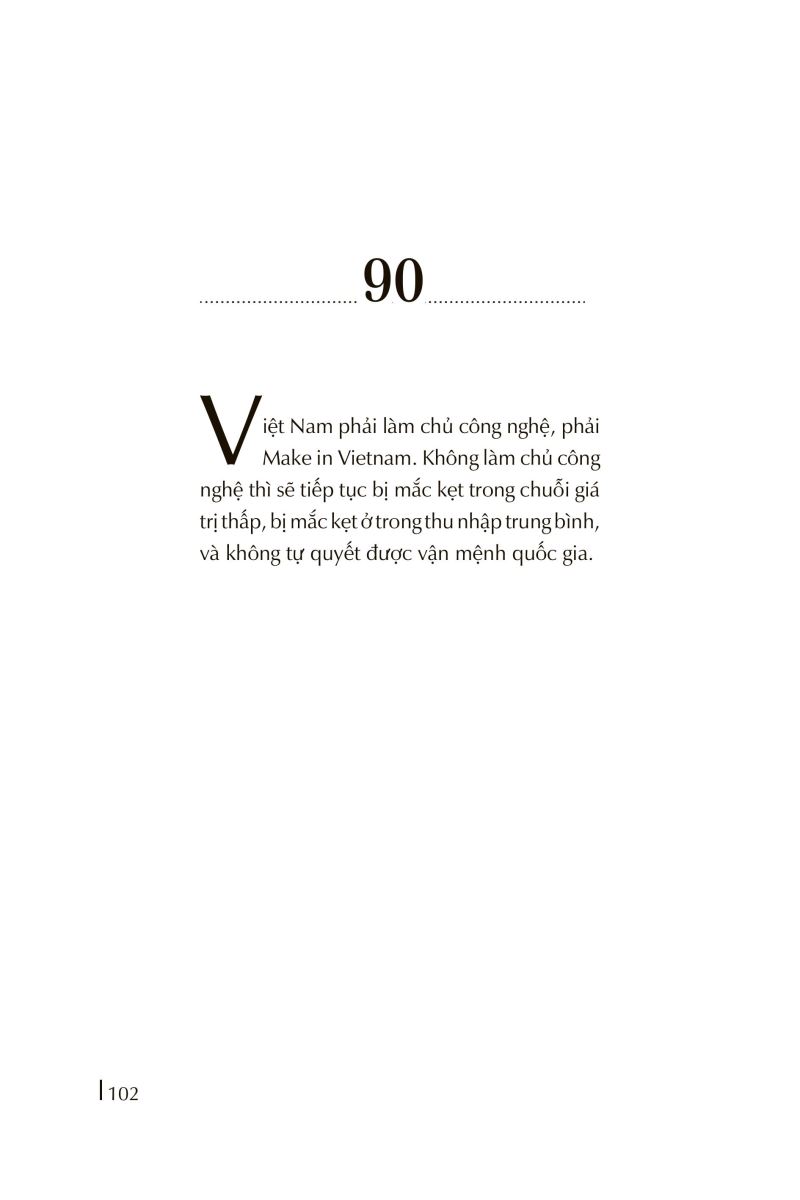 90

Việt Nam phải làm chủ công nghệ, phải Make in Vietnam. Không làm chủ công nghệ thì sẽ tiếp tục bị mắc kẹt trong chuỗi giá trị thấp, bị mắc kẹt ở trong thu nhập trung bình, và không tự quyết được vận mệnh quốc gia.

102